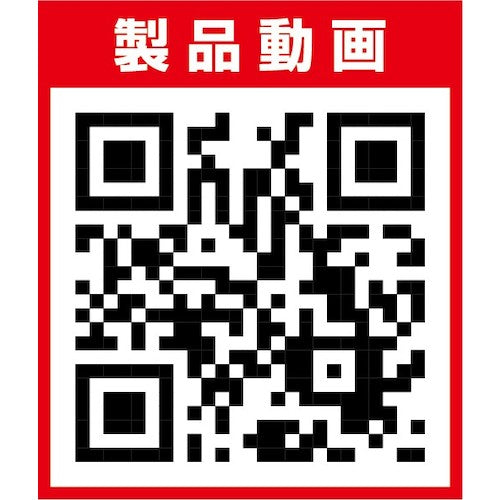 製品動画